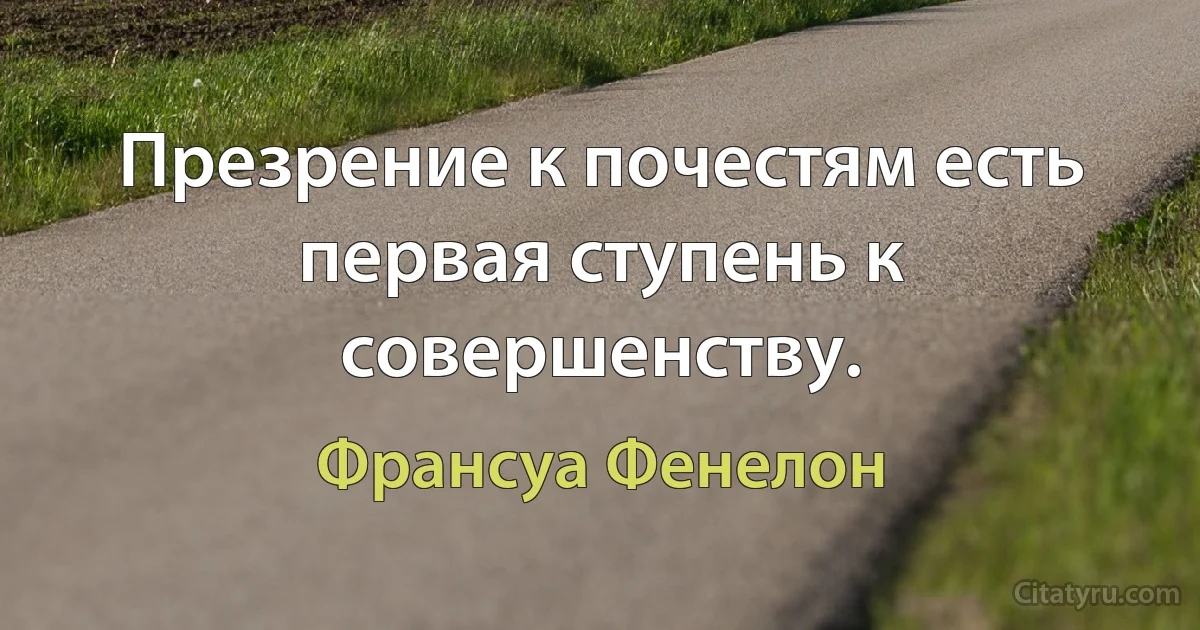 Презрение к почестям есть первая ступень к совершенству.

Франсуа Фенелон

Citatyru.com